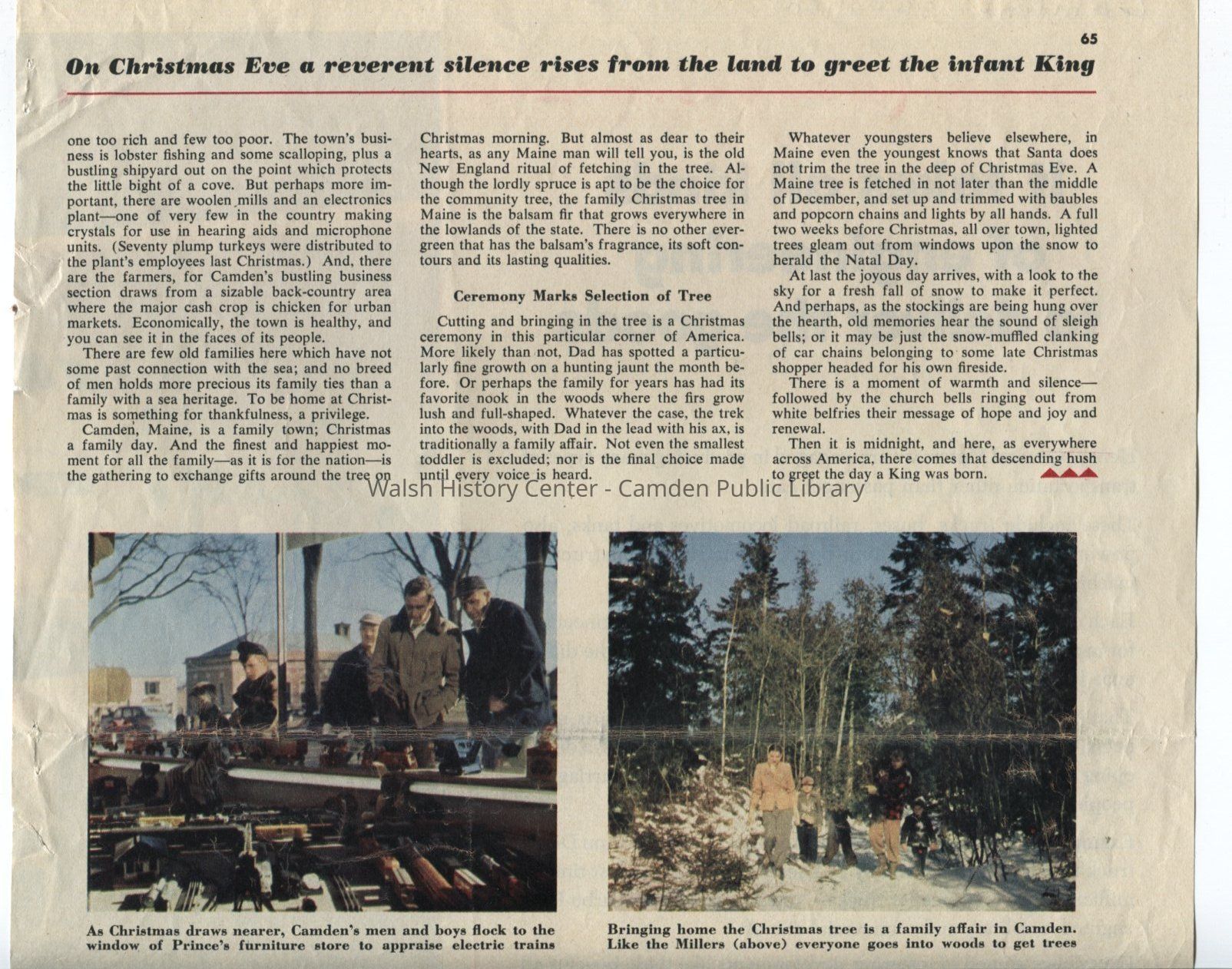 65

On Christmas Eve a reverent silence rises from the land to greet the infant King

one too rich and few too poor. The town's business is lobster fishing and some scalloping, plus a bustling shipyard out on the point which protects the little bight of a cove. But perhaps more important, there are woolen mills and an electronics plant—one of very few in the country making crystals for use in hearing aids and microphone units. (Seventy plump turkeys were distributed to the plant's employees last Christmas.) And, there are the farmers, for Camden's bustling business section draws from a sizable back-country area where the major cash crop is chicken for urban markets. Economically, the town is healthy, and you can see it in the faces of its people.

There are few old families here which have not some past connection with the sea; and no breed of men holds more precious its family ties than a family with a sea heritage. To be home at Christmas is something for thankfulness, a privilege.

Camden, Maine, is a family town; Christmas a family day. And the finest and happiest moment for all the family—as it is for the nation—is the gathering to exchange gifts around the tree on Christmas morning. But almost as dear to their hearts, as any Maine man will tell you, is the old New England ritual of fetching in the tree. Although the lordly spruce is apt to be the choice for the community tree, the family Christmas tree in Maine is the balsam fir that grows everywhere in the lowlands of the state. There is no other evergreen that has the balsam's fragrance, its soft contours and its lasting qualities.

Ceremony Marks Selection of Tree

Cutting and bringing in the tree is a Christmas ceremony in this particular corner of America. More likely than not, Dad has spotted a particularly fine growth on a hunting jaunt the month before. Or perhaps the family for years has had its favorite nook in the woods where the firs grow lush and full-shaped. Whatever the case, the trek into the woods, with Dad in the lead with his ax, is traditionally a family affair. Not even the smallest toddler is excluded; nor is the final choice made until every voice is heard.

Whatever youngsters believe elsewhere, in Maine even the youngest knows that Santa does not trim the tree in the deep of Christmas Eve. A Maine tree is fetched in not later than the middle of December, and set up and trimmed with baubles and popcorn chains and lights by all hands. A full two weeks before Christmas, all over town, lighted trees gleam out from windows upon the snow to herald the Natal Day.

At last the joyous day arrives, with a look to the sky for a fresh fall of snow to make it perfect. And perhaps, as the stockings are being hung over the hearth, old memories hear the sound of sleigh bells; or it may be just the snow-muffled clanking of car chains belonging to some late Christmas shopper headed for his own fireside.

There is a moment of warmth and silence—followed by the church bells ringing out from white belfries their message of hope and joy and renewal.

Then it is midnight, and here, as everywhere across America, there comes that descending hush to greet the day a King was born.

Walsh History Center - Camden Public Library

As Christmas draws nearer, Camden's men and boys flock to the window of Prince's furniture store to appraise electric trains

Bringing home the Christmas tree is a family affair in Camden. Like the Millers (above) everyone goes into woods to get trees